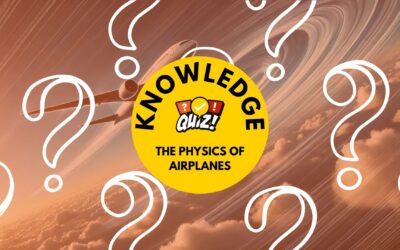 KNOWLEDGE

? !
QUIZ!

THE PHYSICS OF AIRPLANES